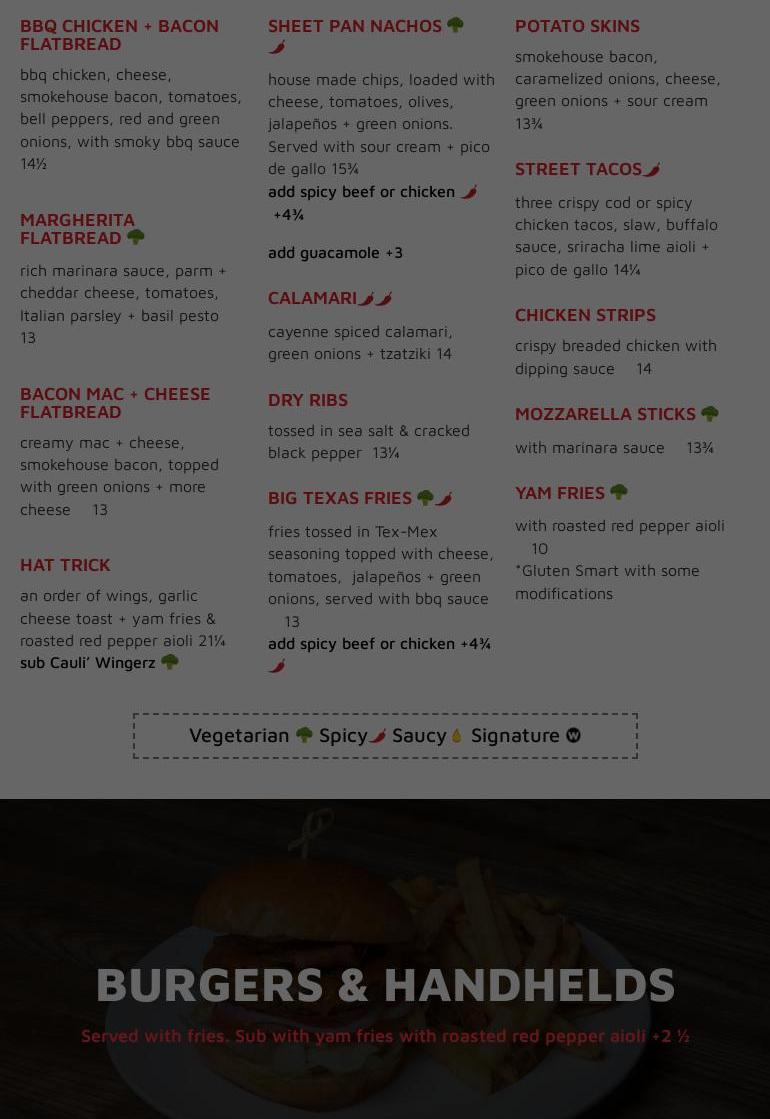 BBQ CHICKEN + BACON FLATBREAD

bbq chicken, cheese, smokehouse bacon, tomatoes, bell peppers, red and green onions, with smoky bbq sauce 14½

MARGHERITA FLATBREAD

rich marinara sauce, parm + cheddar cheese, tomatoes, Italian parsley + basil pesto 13

BACON MAC + CHEESE FLATBREAD

creamy mac + cheese, smokehouse bacon, topped with green onions + more cheese 13

HAT TRICK

an order of wings, garlic cheese toast + yam fries & roasted red pepper aioli 21¼

sub Cauli' Wingerz

SHEET PAN NACHOS

house made chips, loaded with cheese, tomatoes, olives, jalapeños + green onions. Served with sour cream + pico de gallo 15¾

add spicy beef or chicken +4¾

add guacamole +3

CALAMARI

cayenne spiced calamari, green onions + tzatziki 14

DRY RIBS

tossed in sea salt & cracked black pepper 13¼

BIG TEXAS FRIES

fries tossed in Tex-Mex seasoning topped with cheese, tomatoes, jalapeños + green onions, served with bbq sauce 13

add spicy beef or chicken +4¾

POTATO SKINS

smokehouse bacon, caramelized onions, cheese, green onions + sour cream 13¾

STREET TACOS

three crispy cod or spicy chicken tacos, slaw, buffalo sauce, sriracha lime aioli + pico de gallo 14¼

CHICKEN STRIPS

crispy breaded chicken with dipping sauce 14

MOZZARELLA STICKS

with marinara sauce 13¾

YAM FRIES

with roasted red pepper aioli 10

*Gluten Smart with some modifications

Vegetarian Spicy Saucy Signature

BURGERS & HANDHELDS

Served with fries. Sub with yam fries with roasted red pepper aioli +2 ½